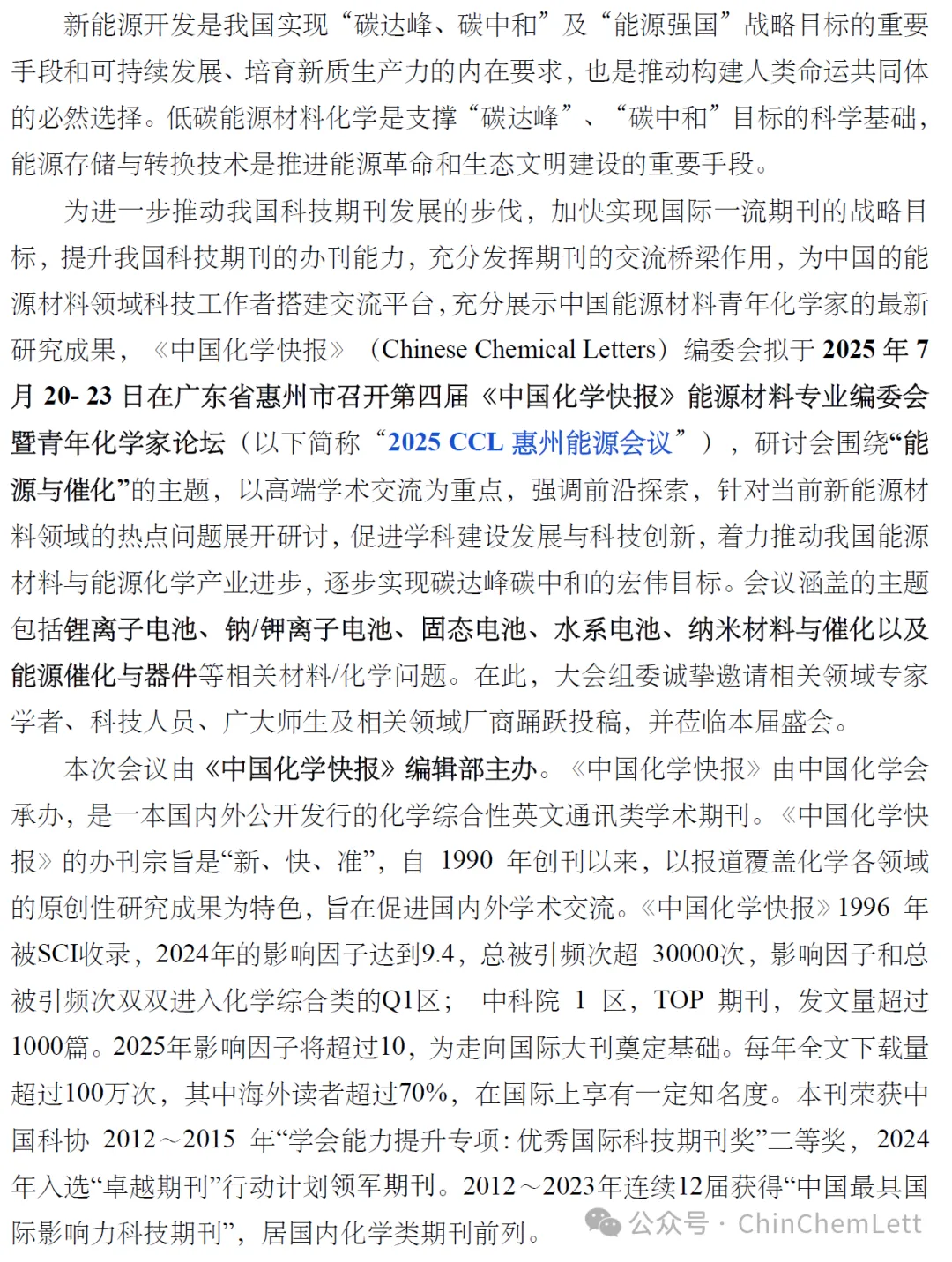 新能源开发是我国实现“碳达峰、碳中和”及“能源强国”战略目标的重要手段和可持续发展、培育新质生产力的内在要求，也是推动构建人类命运共同体的必然选择。低碳能源材料化学是支撑“碳达峰”、“碳中和”目标的科学基础，能源存储与转换技术是推进能源革命和生态文明建设的重要手段。

为进一步推动我国科技期刊发展的步伐，加快实现国际一流期刊的战略目标，提升我国科技期刊的办刊能力，充分发挥期刊的交流桥梁作用，为中国的能源材料领域科技工作者搭建交流平台，充分展示中国能源材料青年化学家的最新研究成果，《中国化学快报》（Chinese Chemical Letters）编委会拟于 2025 年 7 月 20- 23 日在广东省惠州市召开第四届《中国化学快报》能源材料专业编委会暨青年化学家论坛（以下简称“2025 CCL 惠州能源会议”），研讨会围绕“能源与催化”的主题，以高端学术交流为重点，强调前沿探索，针对当前新能源材料领域的热点问题展开研讨，促进学科建设发展与科技创新，着力推动我国能源材料与能源化学产业进步，逐步实现碳达峰碳中和的宏伟目标。会议涵盖的主题包括锂离子电池、钠/钾离子电池、固态电池、水系电池、纳米材料与催化以及能源催化与器件等相关材料/化学问题。在此，大会组委诚挚邀请相关领域专家学者、科技人员、广大师生及相关领域厂商踊跃投稿，并莅临本届盛会。

本次会议由《中国化学快报》编辑部主办。《中国化学快报》由中国化学会承办，是一本国内外公开发行的化学综合性英文通讯类学术期刊。《中国化学快报》的办刊宗旨是“新、快、准”，自 1990 年创刊以来，以报道覆盖化学各领域的原创性研究成果为特色，旨在促进国内外学术交流。《中国化学快报》1996 年被SCI收录，2024年的影响因子达到9.4，总被引频次超 30000次，影响因子和总被引频次双双进入化学综合类的Q1区； 中科院 1 区，TOP 期刊，发文量超过1000篇。2025年影响因子将超过10，为走向国际大刊奠定基础。每年全文下载量超过100万次，其中海外读者超过70%，在国际上享有一定知名度。本刊荣获中国科协 2012～2015 年“学会能力提升专项：优秀国际科技期刊奖”二等奖，2024年入选“卓越期刊”行动计划领军期刊。2012～2023年连续12届获得“中国最具国际影响力科技期刊”，居国内化学类期刊前列。

公众号 · ChinChemLett